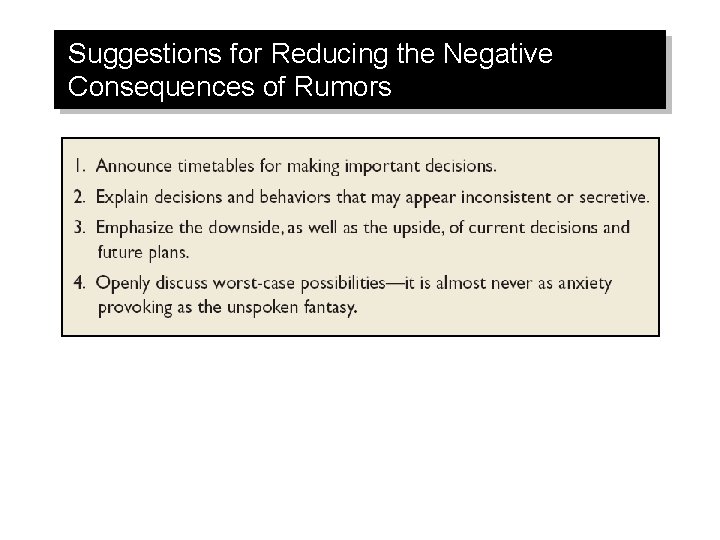 Suggestions for Reducing the Negative Consequences of Rumors

1. Announce timetables for making important decisions.

2. Explain decisions and behaviors that may appear inconsistent or secretive.

3. Emphasize the downside, as well as the upside, of current decisions and future plans.

4. Openly discuss worst-case possibilities—it is almost never as anxiety provoking as the unspoken fantasy.